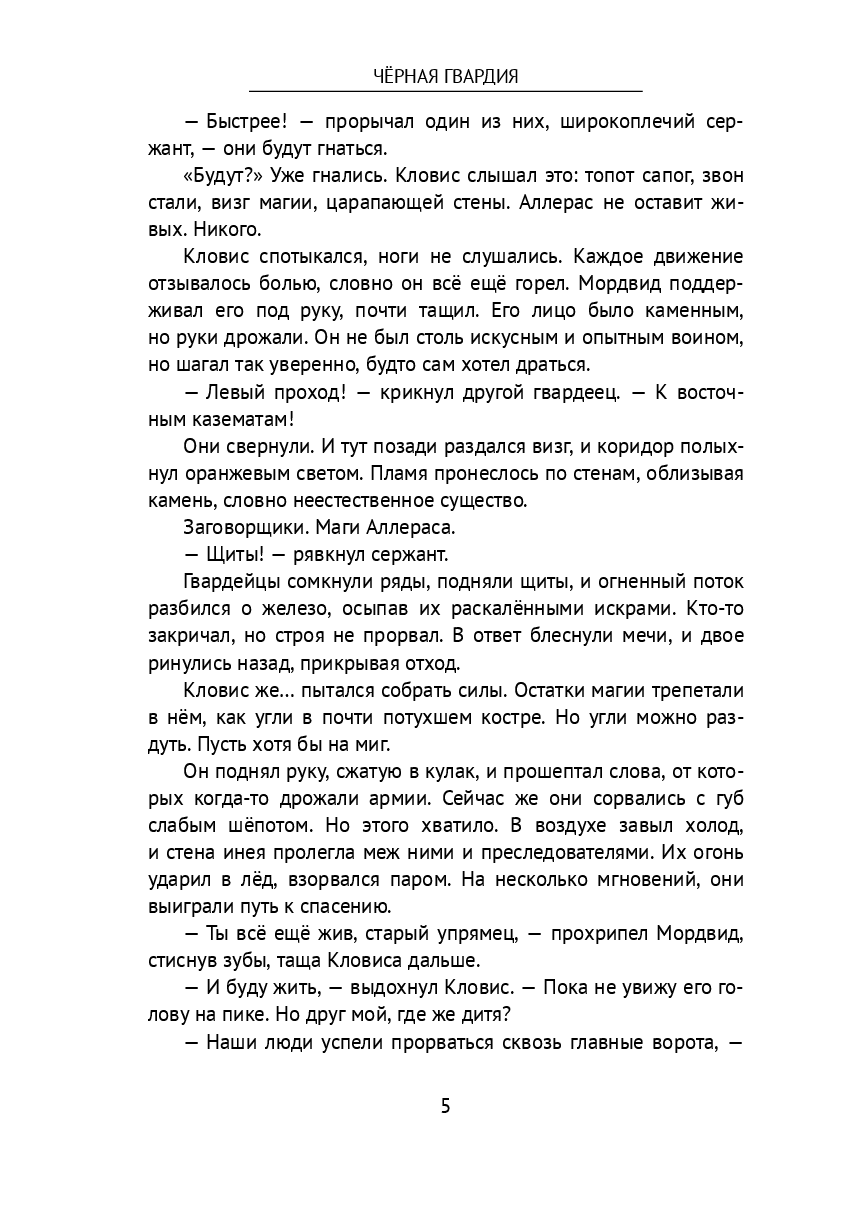 ЧЁРНАЯ ГВАРДИЯ

— Быстрее! — прорычал один из них, широкоплечий сержант, — они будут гнаться.

«Будут?» Уже гнались. Кловис слышал это: топот сапог, звон стали, визг магии, царапающей стены. Аллерас не оставит живых. Никого.

Кловис спотыкался, ноги не слушались. Каждое движение отзывалось болью, словно он всё ещё горел. Мордвид поддерживал его под руку, почти тащил. Его лицо было каменным, но руки дрожали. Он не был столь искусным и опытным воином, но шагал так уверенно, будто сам хотел драться.

— Левый проход! — крикнул другой гвардеец. — К восточным казематам!

Они свернули. И тут позади раздался визг, и коридор полыхнул оранжевым светом. Пламя пронеслось по стенам, облизывая камень, словно неестественное существо.

Заговорщики. Маги Аллераса.

— Щиты! — рявкнул сержант.

Гвардейцы сомкнули ряды, подняли щиты, и огненный поток разбился о железо, осыпав их раскалёнными искрами. Кто-то закричал, но строя не прорвал. В ответ блеснули мечи, и двое ринулись назад, прикрывая отход.

Кловис же... пытался собрать силы. Остатки магии трепетали в нём, как угли в почти потухшем костре. Но угли можно раздуть. Пусть хотя бы на миг.

Он поднял руку, сжатую в кулак, и прошептал слова, от которых когда-то дрожали армии. Сейчас же они сорвались с губ слабым шёпотом. Но этого хватило. В воздухе завыл холод, и стена инея пролегла меж ними и преследователями. Их огонь ударил в лёд, взорвался паром. На несколько мгновений, они выиграли путь к спасению.

— Ты всё ещё жив, старый упрямец, — прохрипел Мордвид, стиснув зубы, таща Кловиса дальше.

— И буду жить, — выдохнул Кловис. — Пока не увижу его голову на пике. Но друг мой, где же дитя?

— Наши люди успели прорваться сквозь главные ворота, —

5